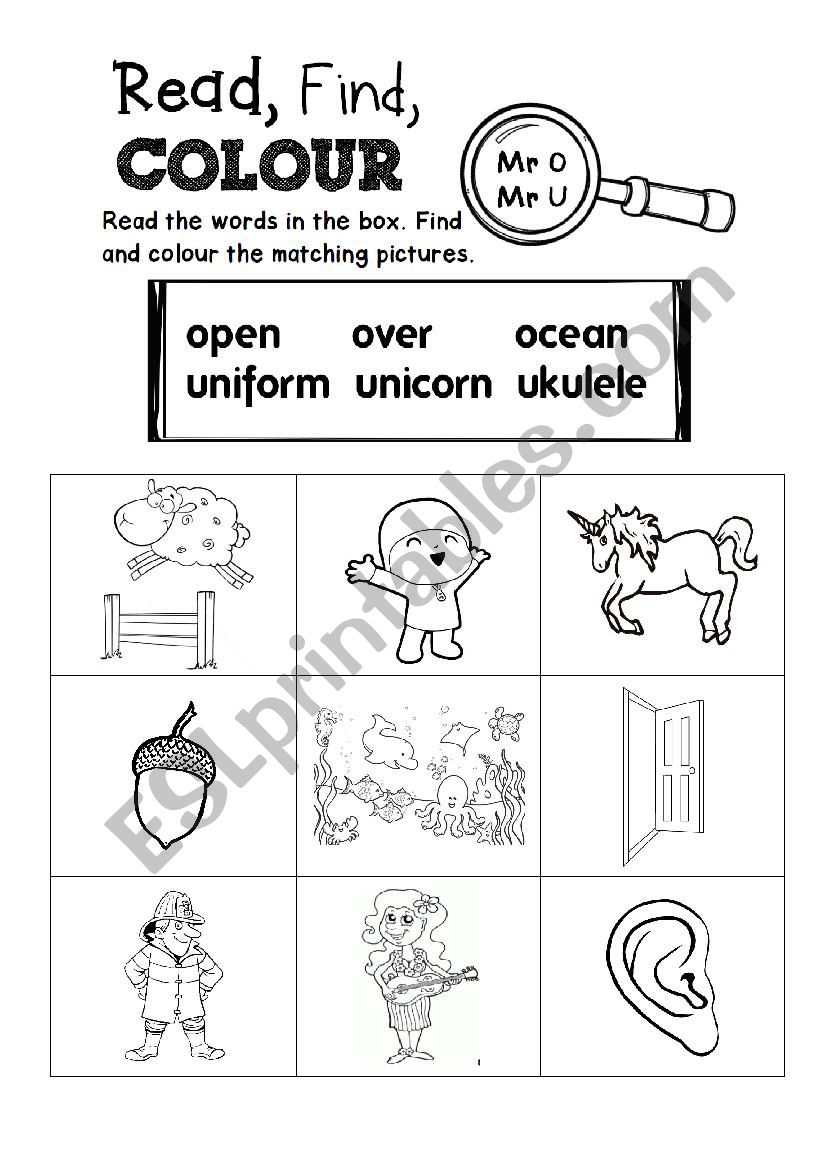 Read, Find, COLOUR

Mr O
Mr U

Read the words in the box. Find and colour the matching pictures.

open over ocean
uniform unicorn ukulele

ESLprintables.com